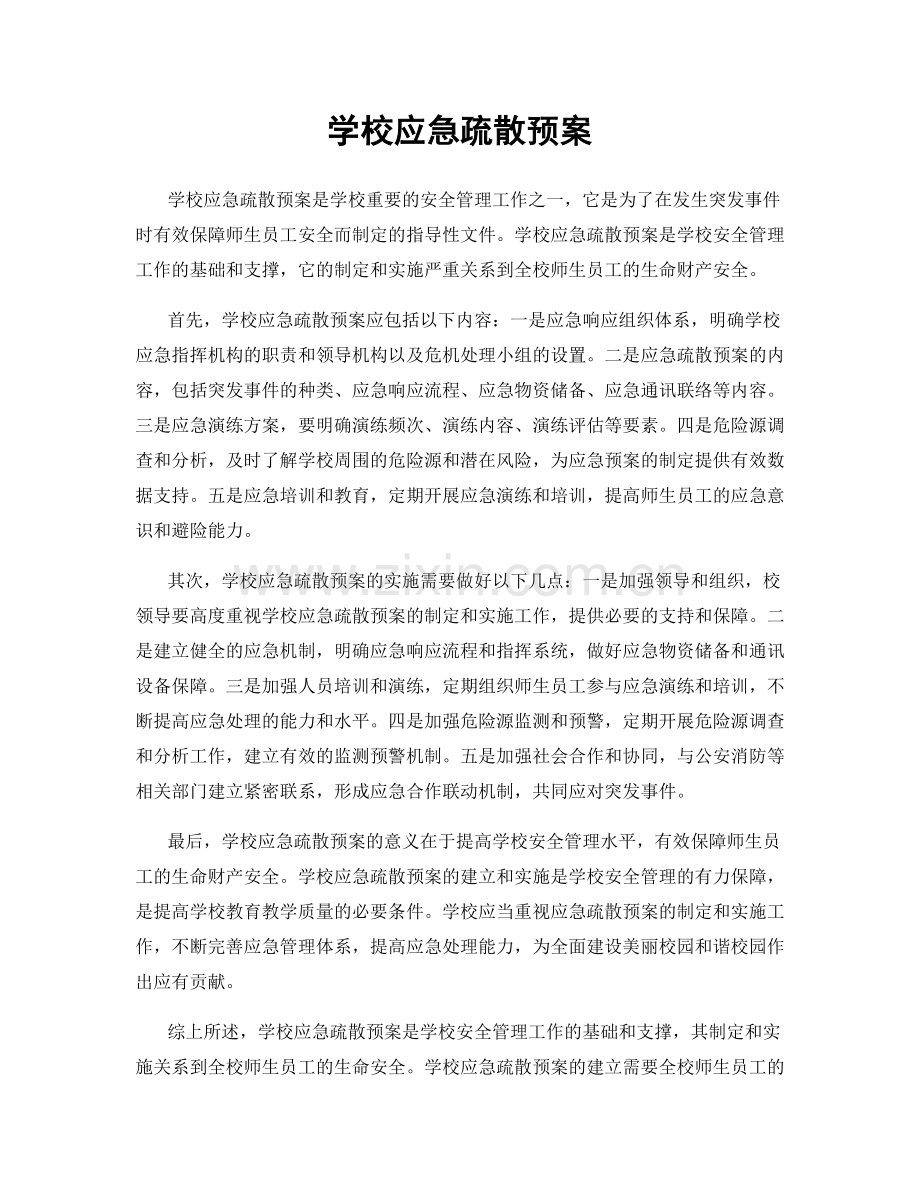 学校应急疏散预案

学校应急疏散预案是学校重要的安全管理工作之一，它是为了在发生突发事件时有效保障师生员工安全而制定的指导性文件。学校应急疏散预案是学校安全管理工作的基础和支撑，它的制定和实施严重关系到全校师生员工的生命财产安全。

首先，学校应急疏散预案应包括以下内容：一是应急响应组织体系，明确学校应急指挥机构的职责和领导机构以及危机处理小组的设置。二是应急疏散预案的内容，包括突发事件的种类、应急响应流程、应急物资储备、应急通讯联络等内容。三是应急演练方案，要明确演练频次、演练内容、演练评估等要素。四是危险源调查和分析，及时了解学校周围的危险源和潜在风险，为应急预案的制定提供有效数据支持。五是应急培训和教育，定期开展应急演练和培训，提高师生员工的应急意识和避险能力。

其次，学校应急疏散预案的实施需要做好以下几点：一是加强领导和组织，校领导要高度重视学校应急疏散预案的制定和实施工作，提供必要的支持和保障。二是建立健全的应急机制，明确应急响应流程和指挥系统，做好应急物资储备和通讯设备保障。三是加强人员培训和演练，定期组织师生员工参与应急演练和培训，不断提高应急处理的能力和水平。四是加强危险源监测和预警，定期开展危险源调查和分析工作，建立有效的监测预警机制。五是加强社会合作和协同，与公安消防等相关部门建立紧密联系，形成应急合作联动机制，共同应对突发事件。

最后，学校应急疏散预案的意义在于提高学校安全管理水平，有效保障师生员工的生命财产安全。学校应急疏散预案的建立和实施是学校安全管理的有力保障，是提高学校教育教学质量的必要条件。学校应当重视应急疏散预案的制定和实施工作，不断完善应急管理体系，提高应急处理能力，为全面建设美丽校园和谐校园作出应有贡献。

综上所述，学校应急疏散预案是学校安全管理工作的基础和支撑，其制定和实施关系到全校师生员工的生命安全。学校应急疏散预案的建立需要全校师生员工的

www.zixin.com.cn